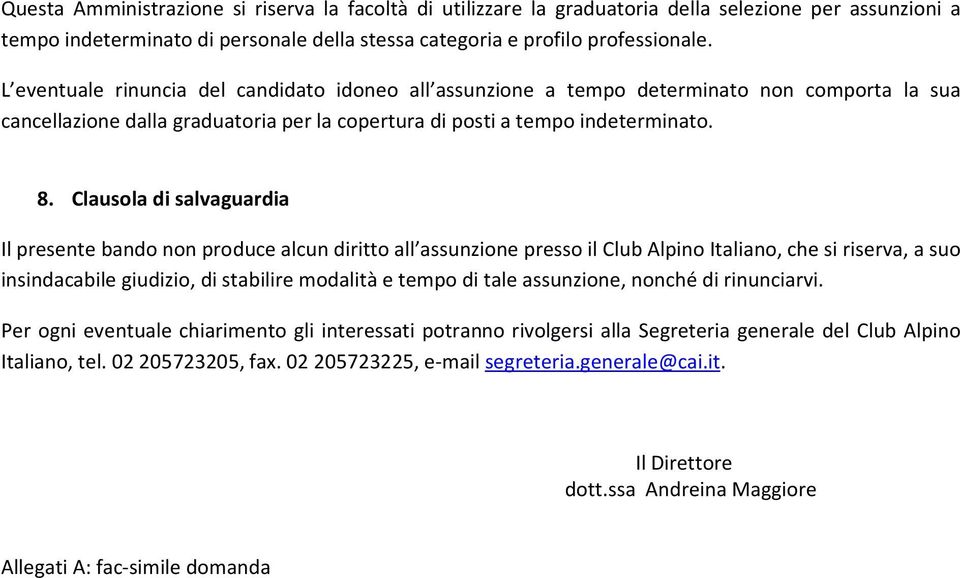 Questa Amministrazione si riserva la facoltà di utilizzare la graduatoria della selezione per assunzioni a tempo indeterminato di personale della stessa categoria e profilo professionale.

L'eventuale rinuncia del candidato idoneo all'assunzione a tempo determinato non comporta la sua cancellazione dalla graduatoria per la copertura di posti a tempo indeterminato.

8. Clausola di salvaguardia

Il presente bando non produce alcun diritto all'assunzione presso il Club Alpino Italiano, che si riserva, a suo insindacabile giudizio, di stabilire modalità e tempo di tale assunzione, nonché di rinunciarvi.

Per ogni eventuale chiarimento gli interessati potranno rivolgersi alla Segreteria generale del Club Alpino Italiano, tel. 02 205723205, fax. 02 205723225, e-mail segreteria.generale@cai.it.

Il Direttore
dott.ssa Andreina Maggiore

Allegati A: fac-simile domanda